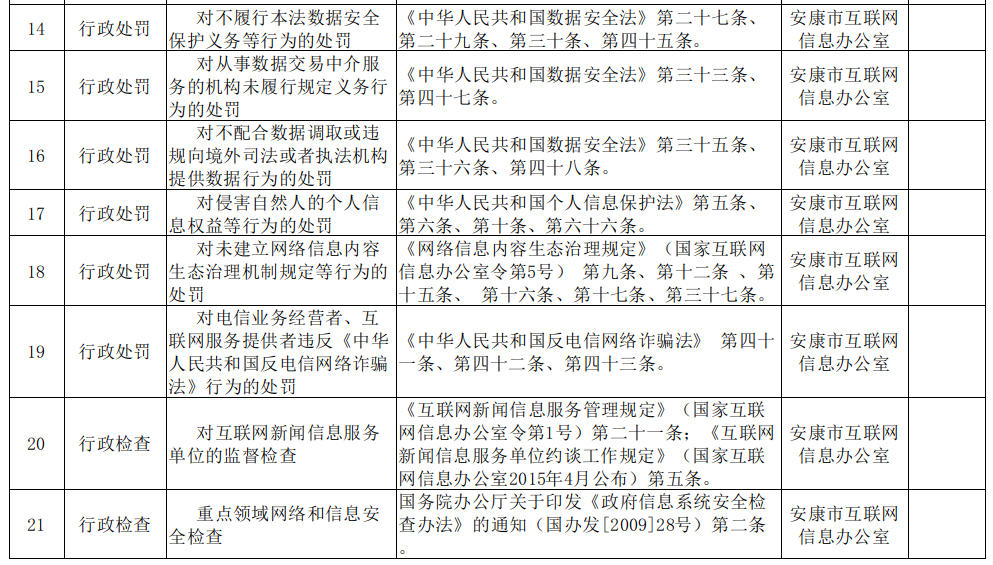 | 14 | 行政处罚 | 对不履行本法数据安全保护义务等行为的处罚 | 《中华人民共和国数据安全法》第二十七条、第二十九条、第三十条、第四十五条。 | 安康市互联网信息办公室 | |
|---|---|---|---|---|---|
| 15 | 行政处罚 | 对从事数据交易中介服务的机构未履行规定义务行为的处罚 | 《中华人民共和国数据安全法》第三十三条、第四十七条。 | 安康市互联网信息办公室 | |
| 16 | 行政处罚 | 对不配合数据调取或违规向境外司法或者执法机构提供数据行为的处罚 | 《中华人民共和国数据安全法》第三十五条、第三十六条、第四十八条。 | 安康市互联网信息办公室 | |
| 17 | 行政处罚 | 对侵害自然人的个人信息权益等行为的处罚 | 《中华人民共和国个人信息保护法》第五条、第十条、第六十六条。 | 安康市互联网信息办公室 | |
| 18 | 行政处罚 | 对未建立网络信息内容生态治理机制规定等行为的处罚 | 《网络信息内容生态治理规定》（国家互联网信息办公室令第5号） 第九条、第十二条 、第十五条、 第十六条、第十七条、第三十七条。 | 安康市互联网信息办公室 | |
| 19 | 行政处罚 | 对电信业务经营者、互联网服务提供者违反《中华人民共和国反电信网络诈骗法》行为的处罚 | 《中华人民共和国反电信网络诈骗法》 第四十一条、第四十二条、第四十三条。 | 安康市互联网信息办公室 | |
| 20 | 行政检查 | 对互联网新闻信息服务单位的监督检查 | 《互联网新闻信息服务管理规定》（国家互联网信息办公室令第1号）第二十一条；《互联网新闻信息服务单位约谈工作规定》（国家互联网信息办公室2015年4月公布）第五条。 | 安康市互联网信息办公室 | |
| 21 | 行政检查 | 重点领域网络和信息安全检查 | 国务院办公厅关于印发《政府信息系统安全检查办法》的通知（国办发[2009]28号）第二条。 | 安康市互联网信息办公室 | |